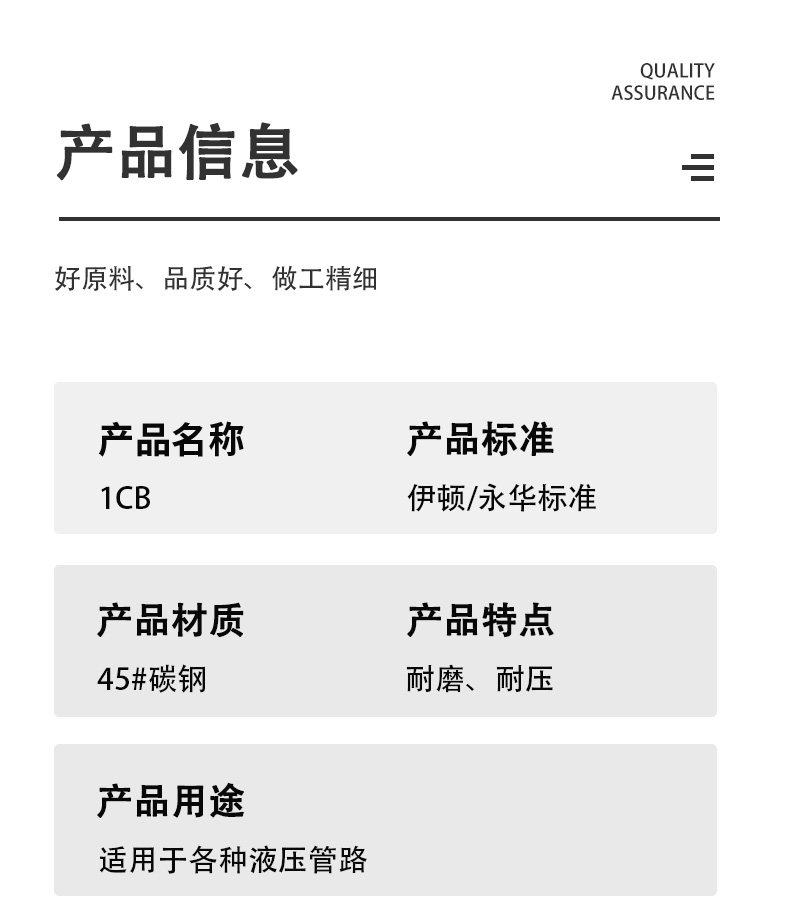 QUALITY
ASSURANCE

产品信息

好原料、品质好、做工精细

产品名称
1CB

产品标准
伊顿/永华标准

产品材质
45#碳钢

产品特点
耐磨、耐压

产品用途
适用于各种液压管路